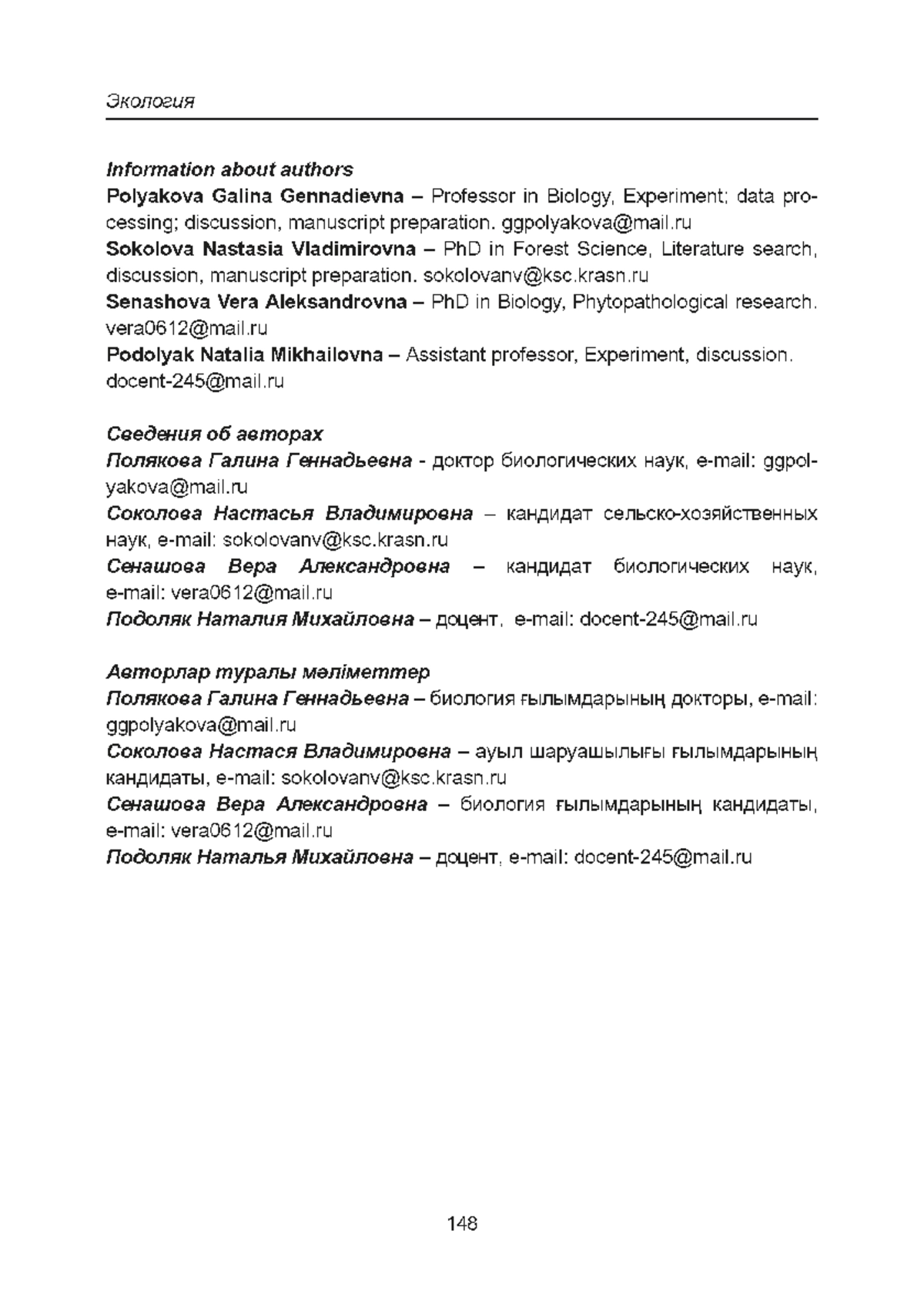 Экология

Information about authors
Polyakova Galina Gennadievna – Professor in Biology, Experiment; data processing; discussion, manuscript preparation. ggpolyakova@mail.ru
Sokolova Nastasia Vladimirovna – PhD in Forest Science, Literature search, discussion, manuscript preparation. sokolovanv@ksc.krasn.ru
Senashova Vera Aleksandrovna – PhD in Biology, Phytopathological research. vera0612@mail.ru
Podolyak Natalia Mikhailovna – Assistant professor, Experiment, discussion. docent-245@mail.ru

Сведения об авторах
Полякова Галина Геннадьевна - доктор биологических наук, e-mail: ggpolyakova@mail.ru
Соколова Настасья Владимировна – кандидат сельско-хозяйственных наук, e-mail: sokolovanv@ksc.krasn.ru
Сенашова Вера Александровна – кандидат биологических наук, e-mail: vera0612@mail.ru
Подоляк Наталия Михайловна – доцент, e-mail: docent-245@mail.ru

Авторлар туралы мәліметтер
Полякова Галина Геннадьевна – биология ғылымдарының докторы, e-mail: ggpolyakova@mail.ru
Соколова Настася Владимировна – ауыл шаруашылығы ғылымдарының кандидаты, e-mail: sokolovanv@ksc.krasn.ru
Сенашова Вера Александровна – биология ғылымдарының кандидаты, e-mail: vera0612@mail.ru
Подоляк Наталья Михайловна – доцент, e-mail: docent-245@mail.ru

148